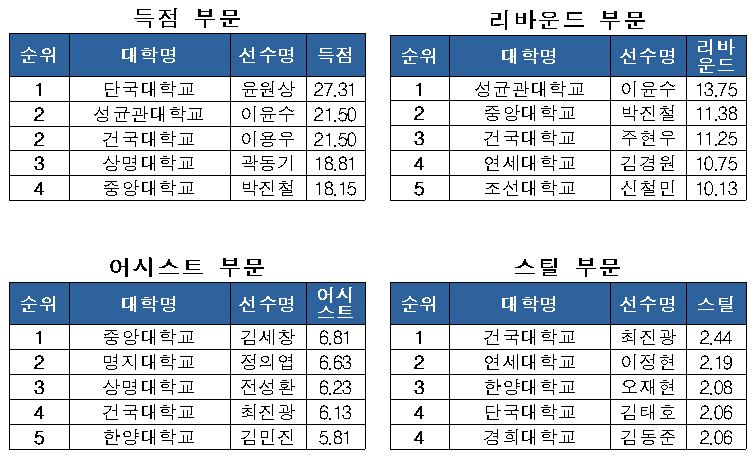 득점 부문

| 순위 | 대학명 | 선수명 | 득점 |
|---|---|---|---|
| 1 | 단국대학교 | 윤원상 | 27.31 |
| 2 | 성균관대학교 | 이윤수 | 21.50 |
| 2 | 건국대학교 | 이용우 | 21.50 |
| 3 | 상명대학교 | 곽동기 | 18.81 |
| 4 | 중앙대학교 | 박진철 | 18.15 |

리바운드 부문

| 순위 | 대학명 | 선수명 | 리바운드 |
|---|---|---|---|
| 1 | 성균관대학교 | 이윤수 | 13.75 |
| 2 | 중앙대학교 | 박진철 | 11.38 |
| 3 | 건국대학교 | 주현우 | 11.25 |
| 4 | 연세대학교 | 김경원 | 10.75 |
| 5 | 조선대학교 | 신철민 | 10.13 |

어시스트 부문

| 순위 | 대학명 | 선수명 | 어시스트 |
|---|---|---|---|
| 1 | 중앙대학교 | 김세창 | 6.81 |
| 2 | 명지대학교 | 정의엽 | 6.63 |
| 3 | 상명대학교 | 전성환 | 6.23 |
| 4 | 건국대학교 | 최진광 | 6.13 |
| 5 | 한양대학교 | 김민진 | 5.81 |

스틸 부문

| 순위 | 대학명 | 선수명 | 스틸 |
|---|---|---|---|
| 1 | 건국대학교 | 최진광 | 2.44 |
| 2 | 연세대학교 | 이정현 | 2.19 |
| 3 | 한양대학교 | 오재현 | 2.08 |
| 4 | 단국대학교 | 김태호 | 2.06 |
| 4 | 경희대학교 | 김동준 | 2.06 |